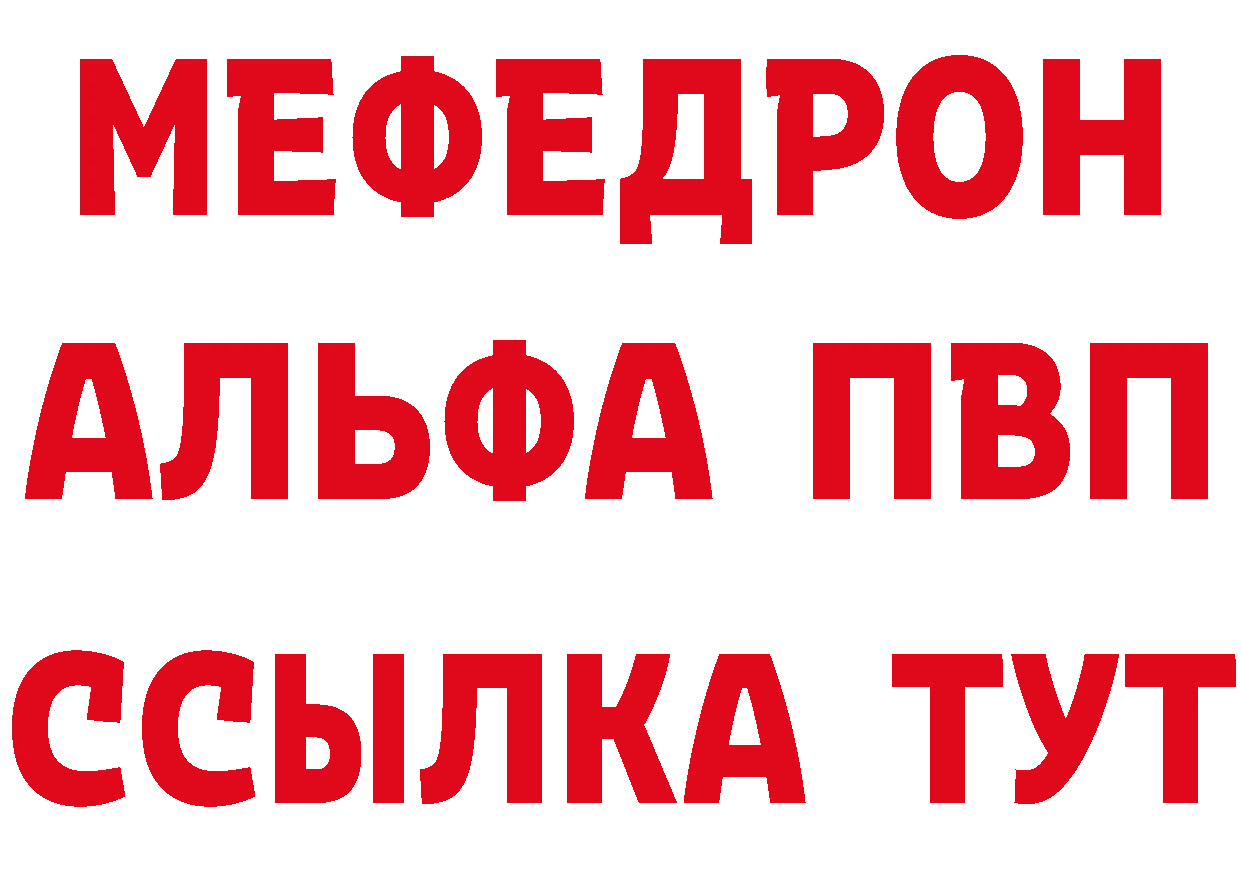 МЕФЕДРОН
АЛЬФА ПВП
ССЫЛКА ТУТ